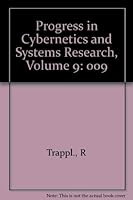 Progress in Cybernetics and Systems Research, Volume 9: 009

Trappl., R

Note: This is not the actual book cover